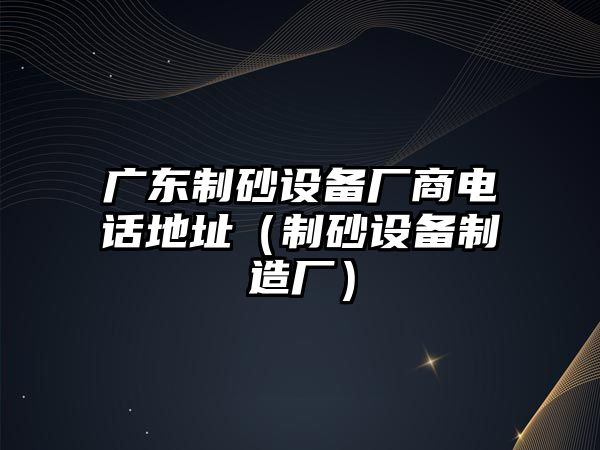 广东制砂设备厂商电话地址（制砂设备制造厂）